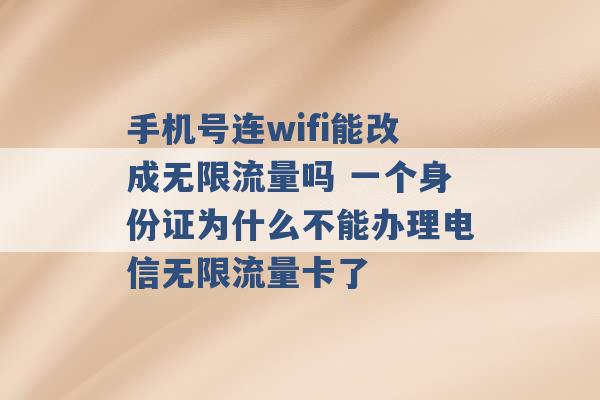 手机号连wifi能改成无限流量吗 一个身份证为什么不能办理电信无限流量卡了